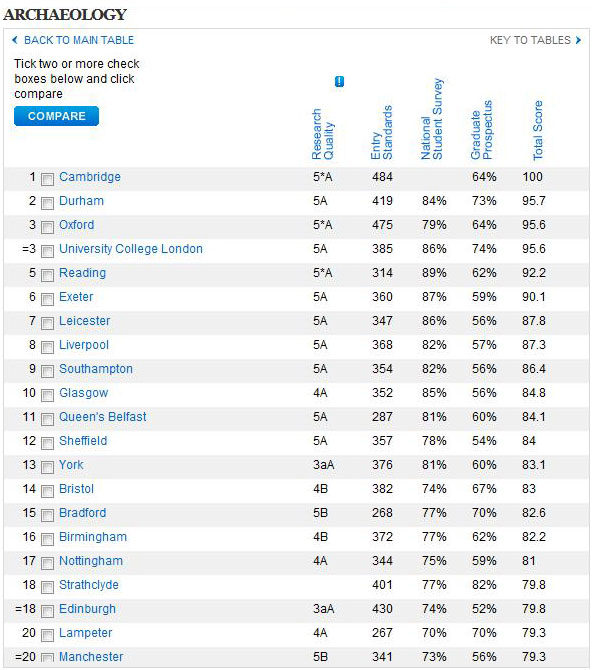 ARCHAEOLOGY

BACK TO MAIN TABLE

KEY TO TABLES

Tick two or more check boxes below and click compare

COMPARE

| | | Research Quality | Entry Standards | National Student Survey | Graduate Prospectus | Total Score |
|---|---|---|---|---|---|---|
| 1 | Cambridge | 5*A | 484 | | 64% | 100 |
| 2 | Durham | 5A | 419 | 84% | 73% | 95.7 |
| 3 | Oxford | 5*A | 475 | 79% | 64% | 95.6 |
| =3 | University College London | 5A | 385 | 86% | 74% | 95.6 |
| 5 | Reading | 5*A | 314 | 89% | 62% | 92.2 |
| 6 | Exeter | 5A | 360 | 87% | 59% | 90.1 |
| 7 | Leicester | 5A | 347 | 86% | 56% | 87.8 |
| 8 | Liverpool | 5A | 368 | 82% | 57% | 87.3 |
| 9 | Southampton | 5A | 354 | 82% | 56% | 86.4 |
| 10 | Glasgow | 4A | 352 | 85% | 56% | 84.8 |
| 11 | Queen's Belfast | 5A | 287 | 81% | 60% | 84.1 |
| 12 | Sheffield | 5A | 357 | 78% | 54% | 84 |
| 13 | York | 3aA | 376 | 81% | 60% | 83.1 |
| 14 | Bristol | 4B | 382 | 74% | 67% | 83 |
| 15 | Bradford | 5B | 268 | 77% | 70% | 82.6 |
| 16 | Birmingham | 4B | 372 | 77% | 62% | 82.2 |
| 17 | Nottingham | 4A | 344 | 75% | 59% | 81 |
| 18 | Strathclyde | | 401 | 77% | 82% | 79.8 |
| =18 | Edinburgh | 3aA | 430 | 74% | 52% | 79.8 |
| 20 | Lampeter | 4A | 267 | 70% | 70% | 79.3 |
| =20 | Manchester | 5B | 341 | 73% | 56% | 79.3 |